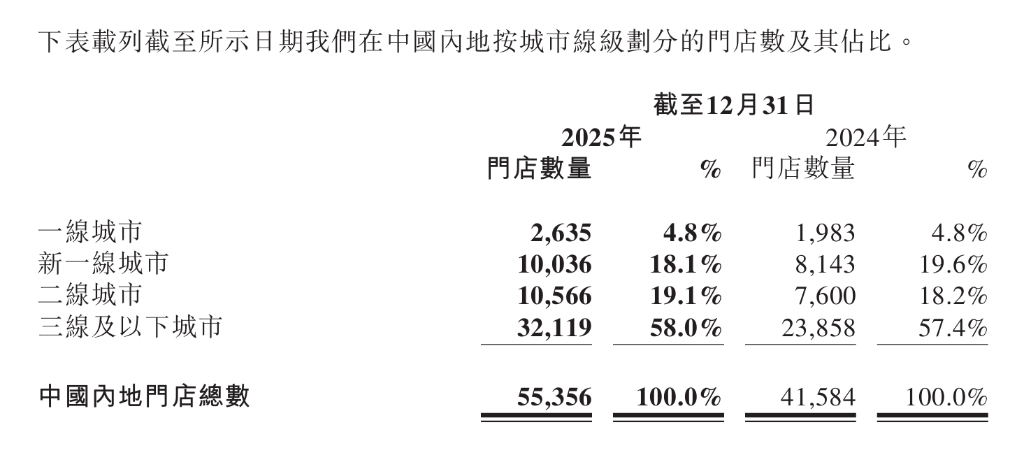 下表載列截至所示日期我們在中國內地按城市線級劃分的門店數及其佔比。

|  | 截至12月31日 |  |  |  |
|---|---|---|---|---|
|  | 2025年 |  | 2024年 |  |
|  | 門店數量 | % | 門店數量 | % |
| 一線城市 | 2,635 | 4.8% | 1,983 | 4.8% |
| 新一線城市 | 10,036 | 18.1% | 8,143 | 19.6% |
| 二線城市 | 10,566 | 19.1% | 7,600 | 18.2% |
| 三線及以下城市 | 32,119 | 58.0% | 23,858 | 57.4% |
| 中國內地門店總數 | 55,356 | 100.0% | 41,584 | 100.0% |